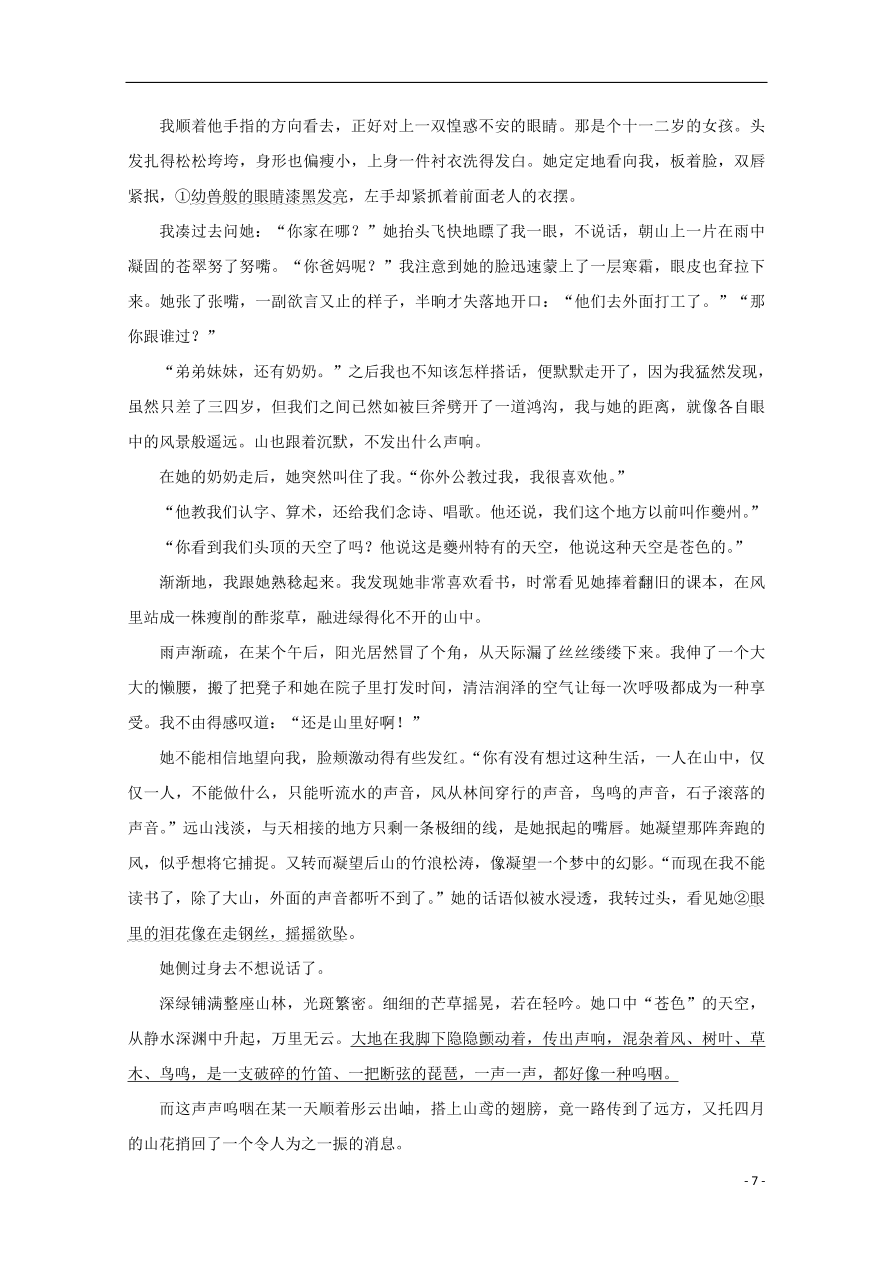 我顺着他手指的方向看去，正好对上一双惶惑不安的眼睛。那是个十一二岁的女孩。头发扎得松松垮垮，身形也偏瘦小，上身一件衬衣洗得发白。她定定地看向我，板着脸，双唇紧抿，①幼兽般的眼睛漆黑发亮，左手却紧抓着前面老人的衣摆。

我凑过去问她：“你家在哪？”她抬头飞快地瞟了我一眼，不说话，朝山上一片在雨中凝固的苍翠努了努嘴。“你爸妈呢？”我注意到她的脸迅速蒙上了一层寒霜，眼皮也耷拉下来。她张了张嘴，一副欲言又止的样子，半晌才失落地开口：“他们去外面打工了。”“那你跟谁过？”

“弟弟妹妹，还有奶奶。”之后我也不知该怎样搭话，便默默走开了，因为我猛然发现，虽然只差了三四岁，但我们之间已然如被巨斧劈开了一道鸿沟，我与她的距离，就像各自眼中的风景般遥远。山也跟着沉默，不发出什么声响。

在她的奶奶走后，她突然叫住了我。“你外公教过我，我很喜欢他。”

“他教我们认字、算术，还给我们念诗、唱歌。他还说，我们这个地方以前叫作夔州。”

“你看到我们头顶的天空了吗？他说这是夔州特有的天空，他说这种天空是苍色的。”

渐渐地，我跟她熟稔起来。我发现她非常喜欢看书，时常看见她捧着翻旧的课本，在风里站成一株瘦削的酢浆草，融进绿得化不开的山中。

雨声渐疏，在某个午后，阳光居然冒了个角，从天际漏了丝丝缕缕下来。我伸了一个大大的懒腰，搬了把凳子和她在院子里打发时间，清洁润泽的空气让每一次呼吸都成为一种享受。我不由得感叹道：“还是山里好啊！”

她不能相信地望向我，脸颊激动得有些发红。“你有没有想过这种生活，一人在山中，仅仅一人，不能做什么，只能听流水的声音，风从林间穿行的声音，鸟鸣的声音，石子滚落的声音。”远山浅淡，与天相接的地方只剩一条极细的线，是她抿起的嘴唇。她凝望那阵奔跑的风，似乎想将它捕捉。又转而凝望后山的竹浪松涛，像凝望一个梦中的幻影。“而现在我不能读书了，除了大山，外面的声音都听不到了。”她的话语似被水浸透，我转过头，看见她②眼里的泪花像在走钢丝，摇摇欲坠。

她侧过身去不想说话了。

深绿铺满整座山林，光斑繁密。细细的芒草摇晃，若在轻吟。她口中“苍色”的天空，从静水深渊中升起，万里无云。大地在我脚下隐隐颤动着，传出声响，混杂着风、树叶、草木、鸟鸣，是一支破碎的竹笛、一把断弦的琵琶，一声一声，都好像一种呜咽。

而这声声呜咽在某一天顺着彤云出岫，搭上山鸢的翅膀，竟一路传到了远方，又托四月的山花捎回了一个令人为之一振的消息。

- 7 -